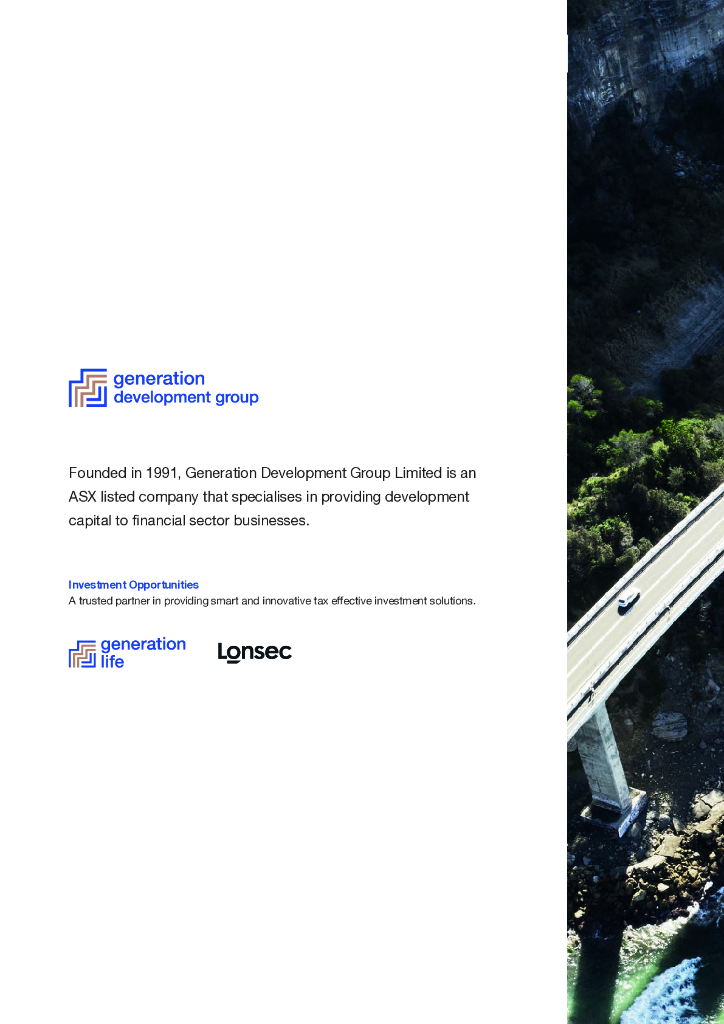 generation
development group

Founded in 1991, Generation Development Group Limited is an ASX listed company that specialises in providing development capital to financial sector businesses.

Investment Opportunities
A trusted partner in providing smart and innovative tax effective investment solutions.

generation
life

Lonsec